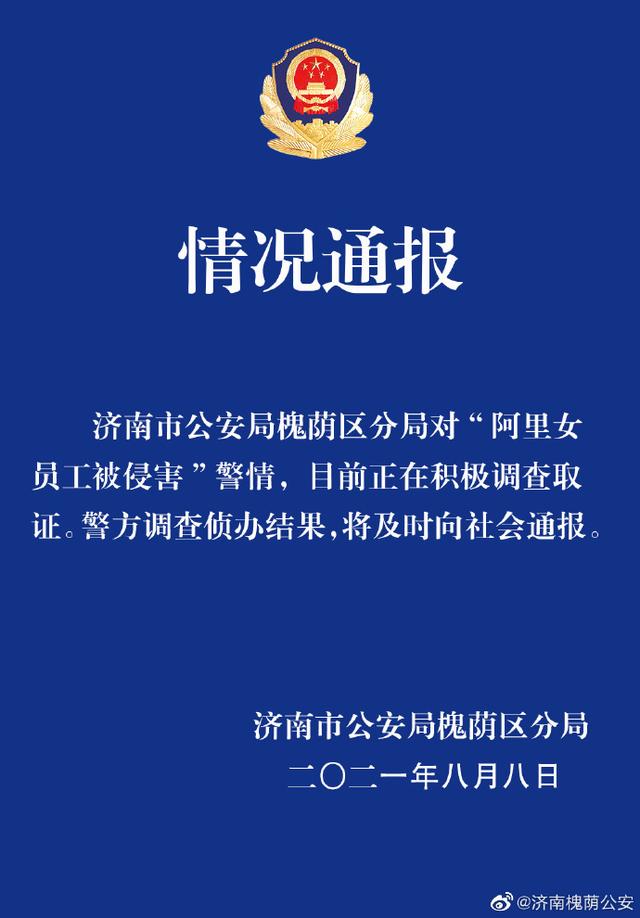 情况通报

济南市公安局槐荫区分局对“阿里女员工被侵害”警情，目前正在积极调查取证。警方调查侦办结果,将及时向社会通报。

济南市公安局槐荫区分局
二〇二一年八月八日

@济南槐荫公安